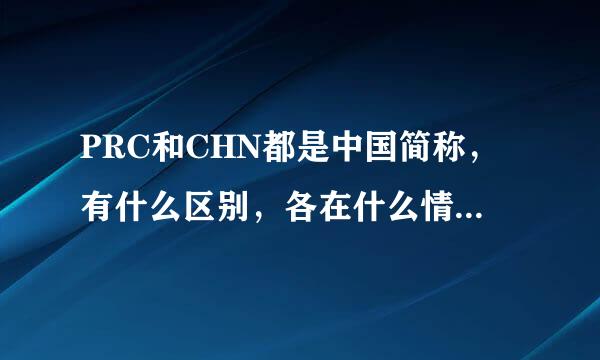 PRC和CHN都是中国简称，有什么区别，各在什么情...